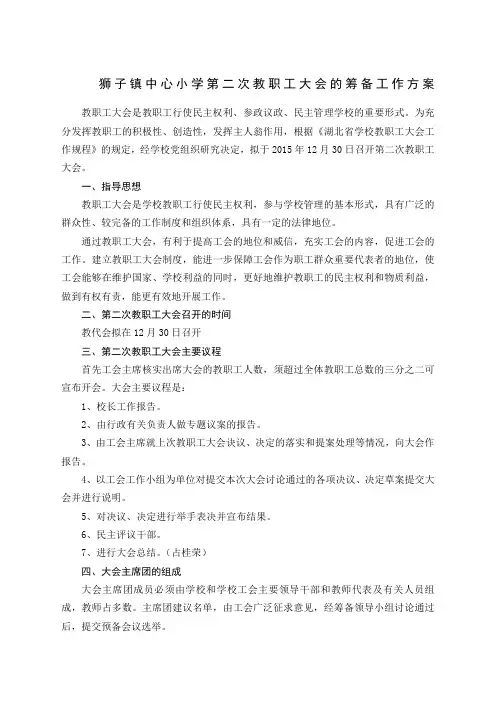 狮子镇中心小学第二次教职工大会的筹备工作方案

教职工大会是教职工行使民主权利、参政议政、民主管理学校的重要形式。为充分发挥教职工的积极性、创造性，发挥主人翁作用，根据《湖北省学校教职工大会工作规程》的规定，经学校党组织研究决定，拟于 2015 年 12 月 30 日召开第二次教职工大会。

一、指导思想

教职工大会是学校教职工行使民主权利，参与学校管理的基本形式，具有广泛的群众性、较完备的工作制度和组织体系，具有一定的法律地位。

通过教职工大会，有利于提高工会的地位和威信，充实工会的内容，促进工会的工作。建立教职工大会制度，能进一步保障工会作为职工群众重要代表者的地位，使工会能够在维护国家、学校利益的同时，更好地维护教职工的民主权利和物质利益，做到有权有责，能更有效地开展工作。

二、第二次教职工大会召开的时间

教代会拟在 12 月 30 日召开

三、第二次教职工大会主要议程

首先工会主席核实出席大会的教职工人数，须超过全体教职工总数的三分之二可宣布开会。大会主要议程是：

1、校长工作报告。

2、由行政有关负责人做专题议案的报告。

3、由工会主席就上次教职工大会决议、决定的落实和提案处理等情况，向大会作报告。

4、以工会工作小组为单位对提交本次大会讨论通过的各项决议、决定草案提交大会并进行说明。

5、对决议、决定进行举手表决并宣布结果。

6、民主评议干部。

7、进行大会总结。（占桂荣）

四、大会主席团的组成

大会主席团成员必须由学校和学校工会主要领导干部和教师代表及有关人员组成，教师占多数。主席团建议名单，由工会广泛征求意见，经筹备领导小组讨论通过后，提交预备会议选举。